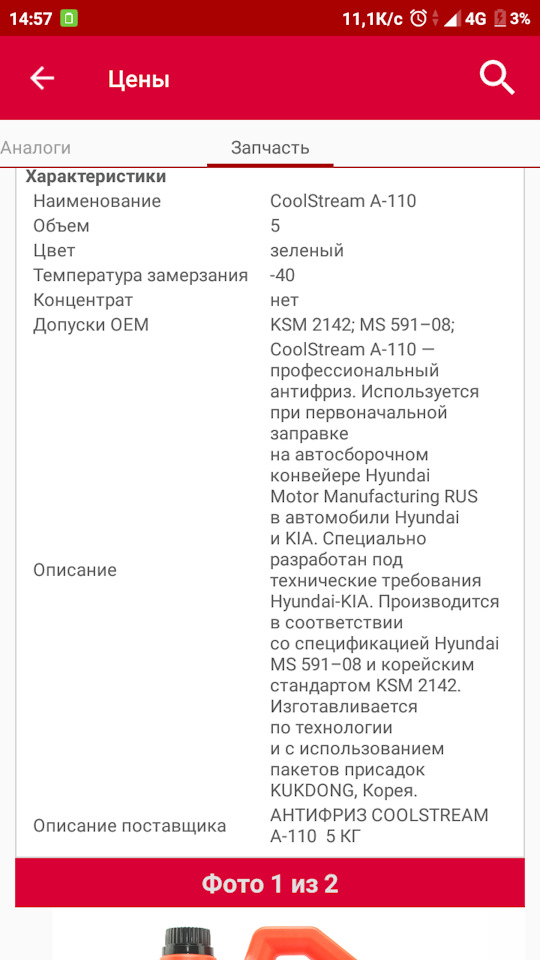 14:57 11,1K/c 4G 3%

Цены

Аналоги Запчасть

Характеристики

| | |
|---|---|
| Наименование | CoolStream A-110 |
| Объем | 5 |
| Цвет | зеленый |
| Температура замерзания | -40 |
| Концентрат | нет |
| Допуски OEM | KSM 2142; MS 591–08; |
| Описание | CoolStream A-110 — профессиональный антифриз. Используется при первоначальной заправке на автосборочном конвейере Hyundai Motor Manufacturing RUS в автомобили Hyundai и KIA. Специально разработан под технические требования Hyundai-KIA. Производится в соответствии со спецификацией Hyundai MS 591–08 и корейским стандартом KSM 2142. Изготавливается по технологии и с использованием пакетов присадок KUKDONG, Корея. |
| Описание поставщика | АНТИФРИЗ COOLSTREAM A-110 5 КГ |

Фото 1 из 2